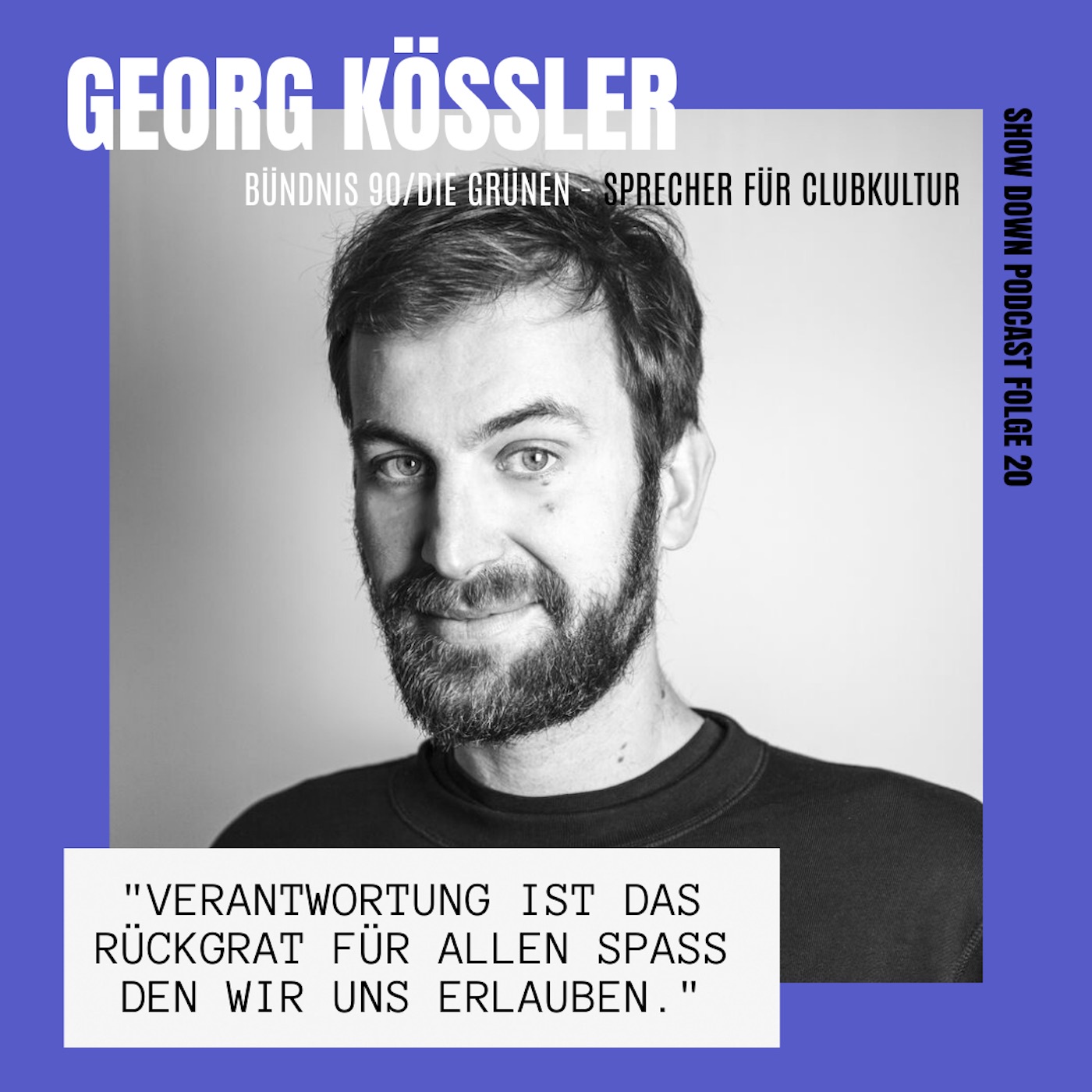 GEORG KÖSSLER

BÜNDNIS 90/DIE GRÜNEN - SPRECHER FÜR CLUBKULTUR

SHOW DOWN PODCAST FOLGE 20

"VERANTWORTUNG IST DAS RÜCKGRAT FÜR ALLEN SPASS DEN WIR UNS ERLAUBEN."